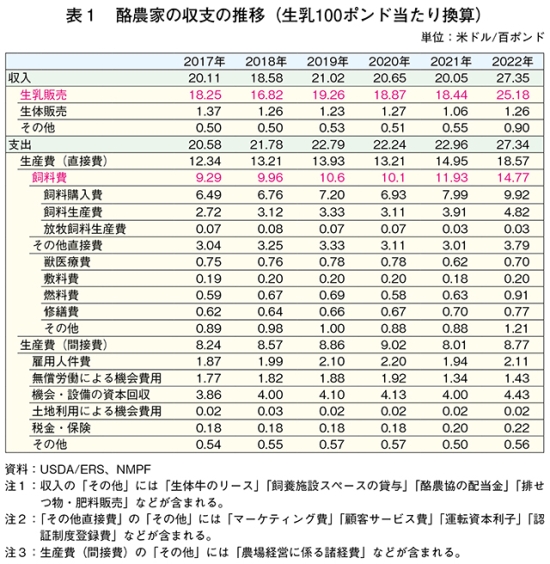 表１　酪農家の収支の推移（生乳100ポンド当たり換算）

単位：米ドル/百ポンド

| | 2017年 | 2018年 | 2019年 | 2020年 | 2021年 | 2022年 |
|---|---|---|---|---|---|---|
| 収入 | 20.11 | 18.58 | 21.02 | 20.65 | 20.05 | 27.35 |
| 生乳販売 | 18.25 | 16.82 | 19.26 | 18.87 | 18.44 | 25.18 |
| 生体販売 | 1.37 | 1.26 | 1.23 | 1.27 | 1.06 | 1.26 |
| その他 | 0.50 | 0.50 | 0.53 | 0.51 | 0.55 | 0.90 |
| 支出 | 20.58 | 21.78 | 22.79 | 22.24 | 22.96 | 27.34 |
| 生産費（直接費） | 12.34 | 13.21 | 13.93 | 13.21 | 14.95 | 18.57 |
| 飼料費 | 9.29 | 9.96 | 10.6 | 10.1 | 11.93 | 14.77 |
| 飼料購入費 | 6.49 | 6.76 | 7.20 | 6.93 | 7.99 | 9.92 |
| 飼料生産費 | 2.72 | 3.12 | 3.33 | 3.11 | 3.91 | 4.82 |
| 放牧飼料生産費 | 0.07 | 0.08 | 0.07 | 0.07 | 0.03 | 0.03 |
| その他直接費 | 3.04 | 3.25 | 3.33 | 3.11 | 3.01 | 3.79 |
| 獣医療費 | 0.75 | 0.76 | 0.78 | 0.78 | 0.62 | 0.70 |
| 敷料費 | 0.19 | 0.20 | 0.20 | 0.20 | 0.18 | 0.20 |
| 燃料費 | 0.59 | 0.67 | 0.69 | 0.58 | 0.63 | 0.91 |
| 修繕費 | 0.62 | 0.64 | 0.66 | 0.67 | 0.70 | 0.77 |
| その他 | 0.89 | 0.98 | 1.00 | 0.88 | 0.88 | 1.21 |
| 生産費（間接費） | 8.24 | 8.57 | 8.86 | 9.02 | 8.01 | 8.77 |
| 雇用人件費 | 1.87 | 1.99 | 2.10 | 2.20 | 1.94 | 2.11 |
| 無償労働による機会費用 | 1.77 | 1.82 | 1.88 | 1.92 | 1.34 | 1.43 |
| 機会・設備の資本回収 | 3.86 | 4.00 | 4.10 | 4.13 | 4.00 | 4.43 |
| 土地利用による機会費用 | 0.02 | 0.03 | 0.02 | 0.02 | 0.02 | 0.02 |
| 税金・保険 | 0.18 | 0.18 | 0.18 | 0.18 | 0.20 | 0.22 |
| その他 | 0.54 | 0.55 | 0.57 | 0.57 | 0.50 | 0.56 |

資料：USDA/ERS、NMPF
注１：収入の「その他」には「生体牛のリース」「飼養施設スペースの貸与」「酪農協の配当金」「排せつ物・肥料販売」などが含まれる。
注２：「その他直接費」の「その他」には「マーケティング費」「顧客サービス費」「運転資本利子」「認証制度登録費」などが含まれる。
注３：生産費（間接費）の「その他」には「農場経営に係る諸経費」などが含まれる。